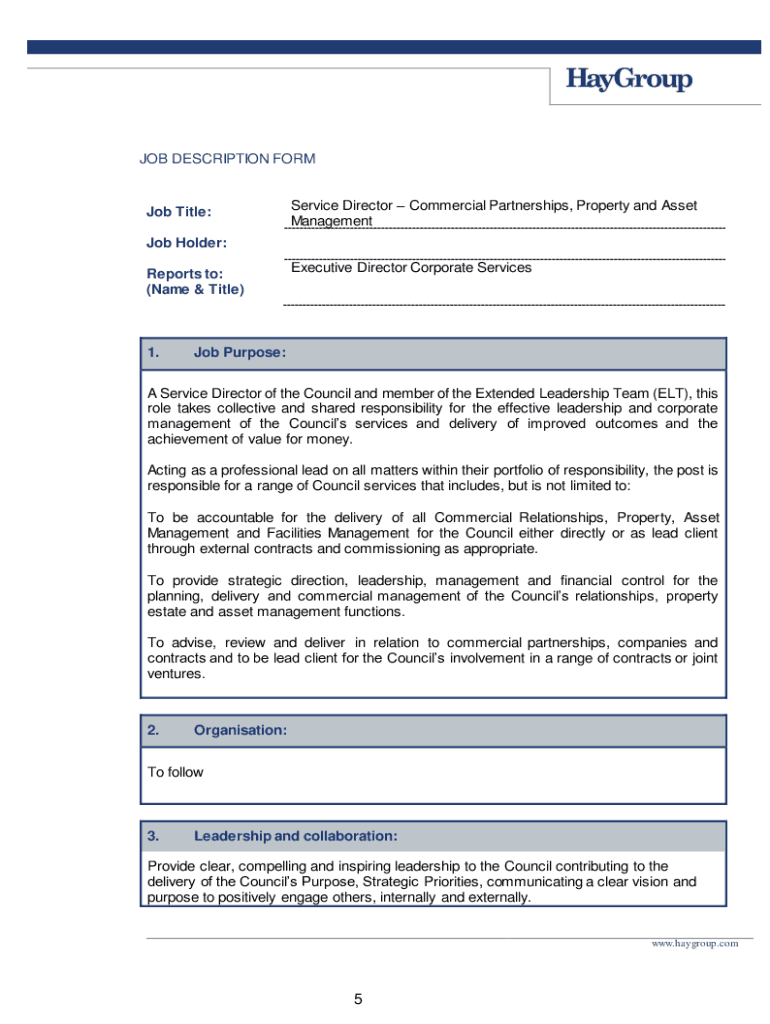 HayGroup

JOB DESCRIPTION FORM

Job Title: Service Director – Commercial Partnerships, Property and Asset Management

Job Holder:

Reports to: (Name & Title) Executive Director Corporate Services

1. Job Purpose:

A Service Director of the Council and member of the Extended Leadership Team (ELT), this role takes collective and shared responsibility for the effective leadership and corporate management of the Council's services and delivery of improved outcomes and the achievement of value for money.

Acting as a professional lead on all matters within their portfolio of responsibility, the post is responsible for a range of Council services that includes, but is not limited to:

To be accountable for the delivery of all Commercial Relationships, Property, Asset Management and Facilities Management for the Council either directly or as lead client through external contracts and commissioning as appropriate.

To provide strategic direction, leadership, management and financial control for the planning, delivery and commercial management of the Council's relationships, property estate and asset management functions.

To advise, review and deliver in relation to commercial partnerships, companies and contracts and to be lead client for the Council's involvement in a range of contracts or joint ventures.

2. Organisation:

To follow

3. Leadership and collaboration:

Provide clear, compelling and inspiring leadership to the Council contributing to the delivery of the Council's Purpose, Strategic Priorities, communicating a clear vision and purpose to positively engage others, internally and externally.

www.haygroup.com

5